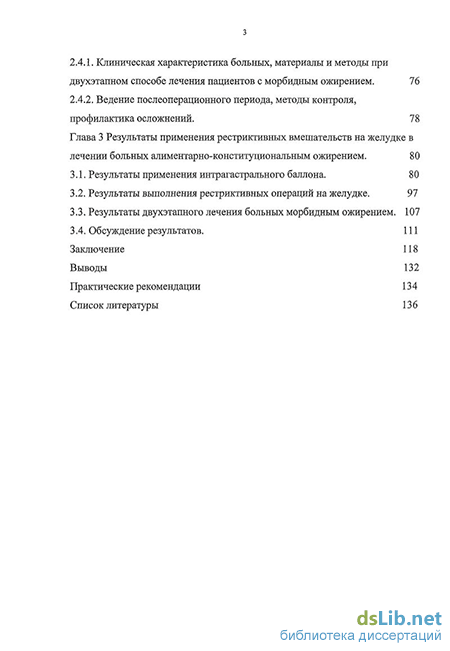 3

2.4.1. Клиническая характеристика больных, материалы и методы при двухэтапном способе лечения пациентов с морбидным ожирением. 76

2.4.2. Ведение послеоперационного периода, методы контроля, профилактика осложнений. 78

Глава 3 Результаты применения рестриктивных вмешательств на желудке в лечении больных алиментарно-конституциональным ожирением. 80

3.1. Результаты применения интрагастрального баллона. 80

3.2. Результаты выполнения рестриктивных операций на желудке. 97

3.3. Результаты двухэтапного лечения больных морбидным ожирением. 107

3.4. Обсуждение результатов. 111

Заключение 118

Выводы 132

Практические рекомендации 134

Список литературы 136

dsLib.net
библиотека диссертаций